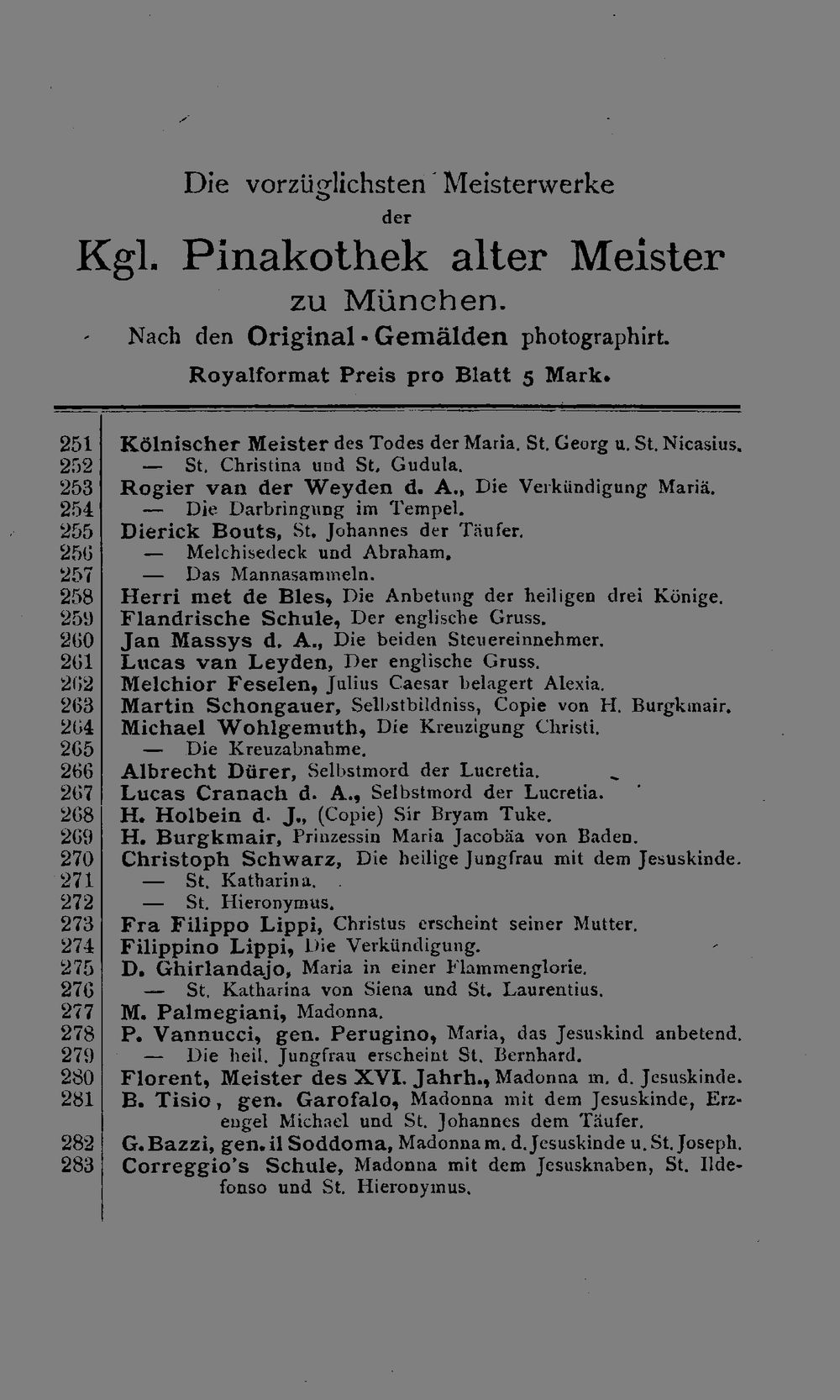 Die vorzüglichsten Meisterwerke
der
Kgl. Pinakothek alter Meister
zu München.
Nach den Original-Gemälden photographirt.
Royalformat Preis pro Blatt 5 Mark.

251 Kölnischer Meister des Todes der Maria. St. Georg u. St. Nicasius.
252 — St. Christina und St. Gudula.
253 Rogier van der Weyden d. A., Die Verkündigung Mariä.
254 — Die Darbringung im Tempel.
255 Dierick Bouts, St. Johannes der Täufer.
256 — Melchisedeck und Abraham.
257 — Das Mannasammeln.
258 Herri met de Bles, Die Anbetung der heiligen drei Könige.
259 Flandrische Schule, Der englische Gruss.
260 Jan Massys d. A., Die beiden Steuereinnehmer.
261 Lucas van Leyden, Der englische Gruss.
262 Melchior Feselen, Julius Caesar belagert Alexia.
263 Martin Schongauer, Selbstbildniss, Copie von H. Burgkmair.
264 Michael Wohlgemuth, Die Kreuzigung Christi.
265 — Die Kreuzabnahme.
266 Albrecht Dürer, Selbstmord der Lucretia.
267 Lucas Cranach d. A., Selbstmord der Lucretia.
268 H. Holbein d. J., (Copie) Sir Bryam Tuke.
269 H. Burgkmair, Prinzessin Maria Jacobäa von Baden.
270 Christoph Schwarz, Die heilige Jungfrau mit dem Jesuskinde.
271 — St. Katharina.
272 — St. Hieronymus.
273 Fra Filippo Lippi, Christus erscheint seiner Mutter.
274 Filippino Lippi, Die Verkündigung.
275 D. Ghirlandajo, Maria in einer Flammenglorie.
276 — St. Katharina von Siena und St. Laurentius.
277 M. Palmegiani, Madonna.
278 P. Vannucci, gen. Perugino, Maria, das Jesuskind anbetend.
279 — Die heil. Jungfrau erscheint St. Bernhard.
280 Florent, Meister des XVI. Jahrh., Madonna m. d. Jesuskinde.
281 B. Tisio, gen. Garofalo, Madonna mit dem Jesuskinde, Erzengel Michael und St. Johannes dem Täufer.
282 G. Bazzi, gen. il Soddoma, Madonna m. d. Jesuskinde u. St. Joseph.
283 Correggio's Schule, Madonna mit dem Jesusknaben, St. Ildefonso und St. Hieronymus.